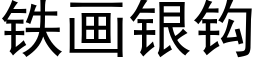 铁画银钩